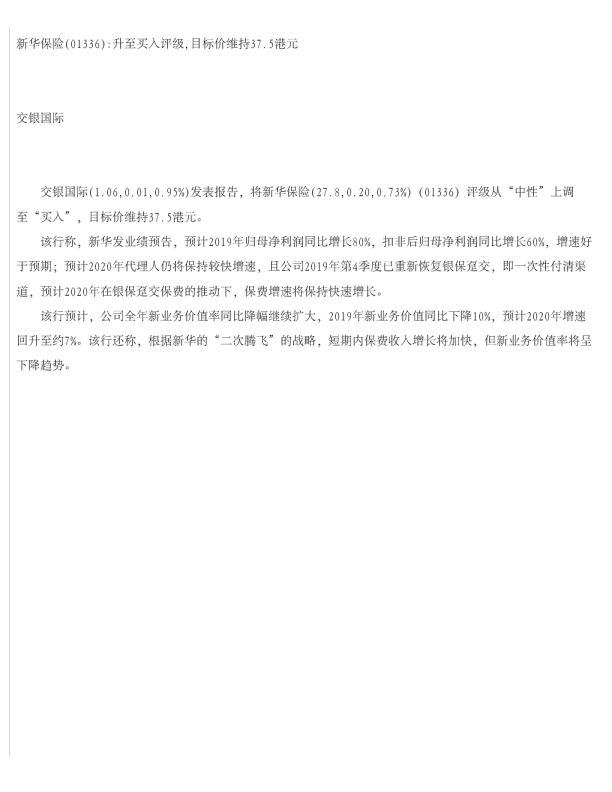 新华保险(01336):升至买入评级,目标价维持37.5港元

交银国际

交银国际(1.06,0.01,0.95%)发表报告，将新华保险(27.8,0.20,0.73%) (01336) 评级从“中性”上调至“买入”，目标价维持37.5港元。

该行称，新华发业绩预告，预计2019年归母净利润同比增长80%，扣非后归母净利润同比增长60%，增速好于预期；预计2020年代理人仍将保持较快增速，且公司2019年第4季度已重新恢复银保趸交，即一次性付清渠道，预计2020年在银保趸交保费的推动下，保费增速将保持快速增长。

该行预计，公司全年新业务价值率同比降幅继续扩大，2019年新业务价值同比下降10%，预计2020年增速回升至约7%。该行还称，根据新华的“二次腾飞”的战略，短期内保费收入增长将加快，但新业务价值率将呈下降趋势。